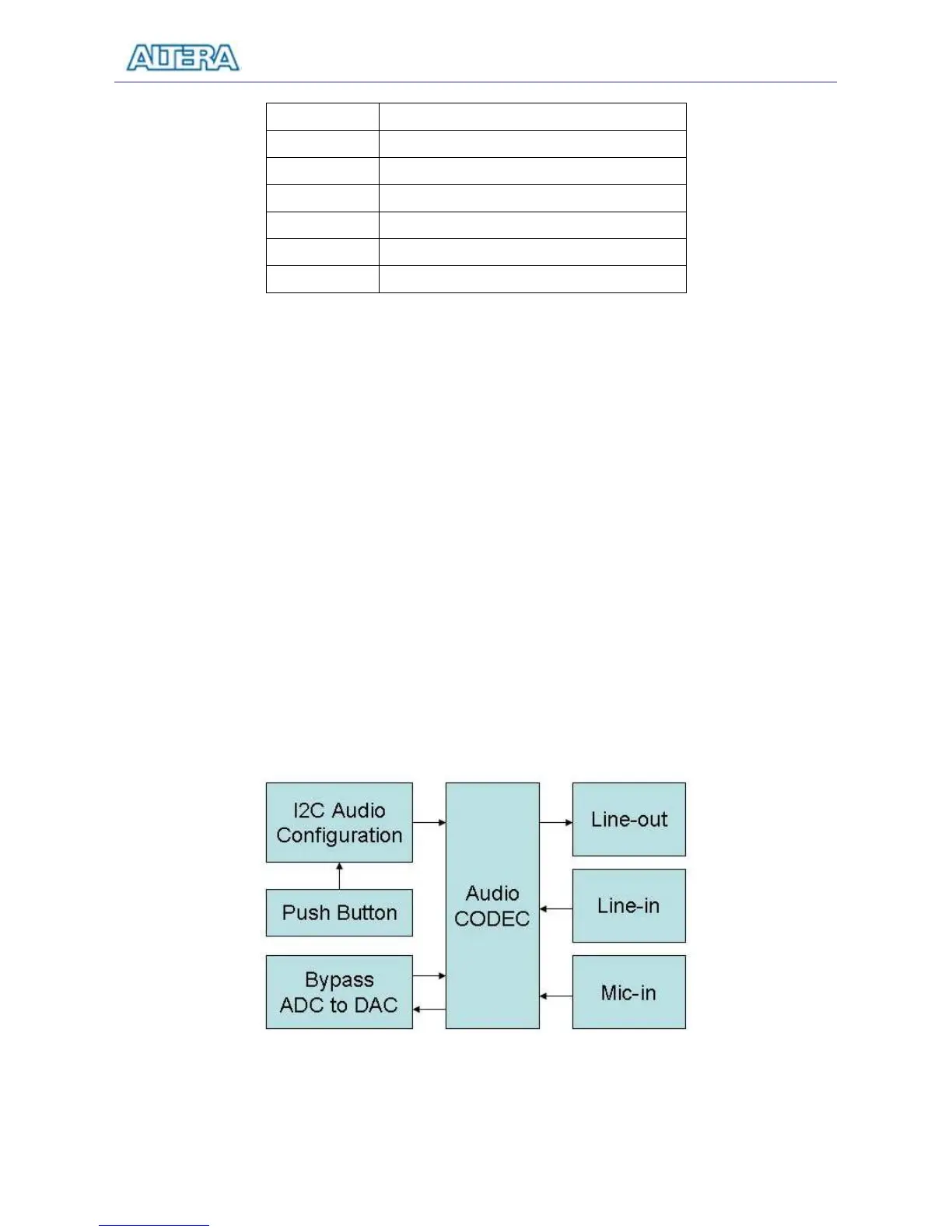 ALTERA

I2C Audio Configuration

Push Button

Bypass ADC to DAC

Audio CODEC

Line-out

Line-in

Mic-in